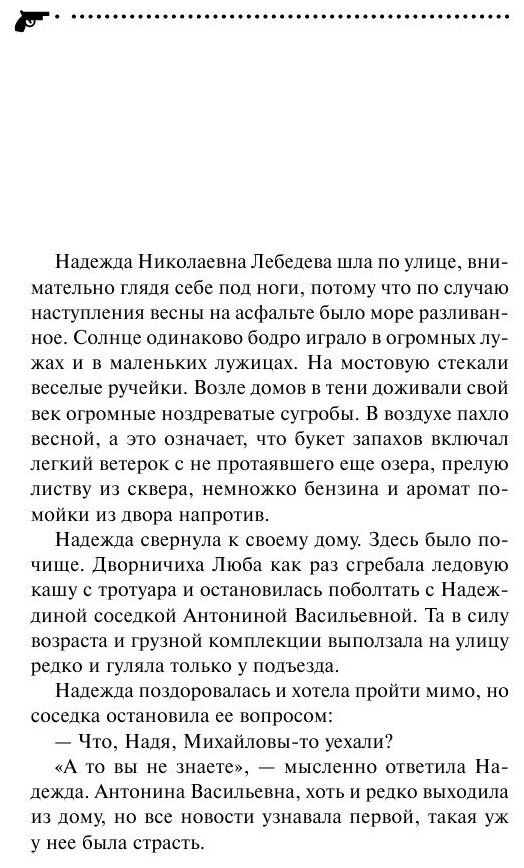 Надежда Николаевна Лебедева шла по улице, внимательно глядя себе под ноги, потому что по случаю наступления весны на асфальте было море разливанное. Солнце одинаково бодро играло в огромных лужах и в маленьких лужицах. На мостовую стекали веселые ручейки. Возле домов в тени доживали свой век огромные ноздреватые сугробы. В воздухе пахло весной, а это означает, что букет запахов включал легкий ветерок с не протаявшего еще озера, прелую листву из сквера, немножко бензина и аромат помойки из двора напротив.

Надежда свернула к своему дому. Здесь было почище. Дворничиха Люба как раз сгребала ледовую кашу с тротуара и остановилась поболтать с Надеждиной соседкой Антониной Васильевной. Та в силу возраста и грузной комплекции выползала на улицу редко и гуляла только у подъезда.

Надежда поздоровалась и хотела пройти мимо, но соседка остановила ее вопросом:

— Что, Надя, Михайловы-то уехали?

«А то вы не знаете», — мысленно ответила Надежда. Антонина Васильевна, хоть и редко выходила из дому, но все новости узнавала первой, такая уж у нее была страсть.